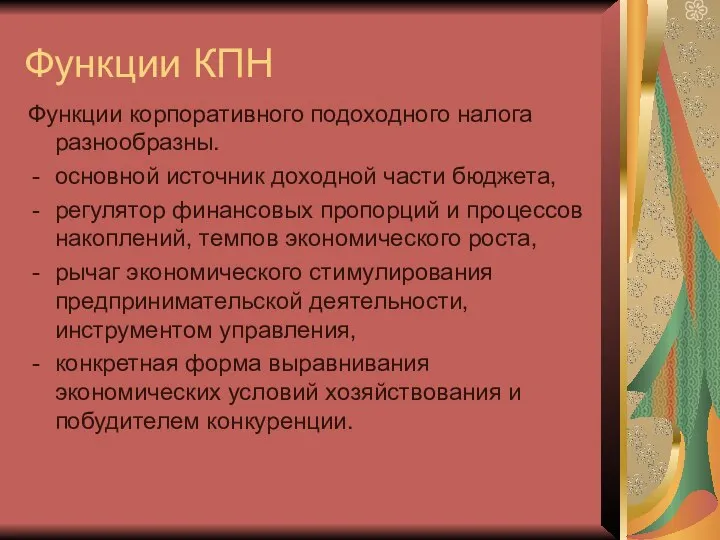 Функции КПН

Функции корпоративного подоходного налога разнообразны.

- основной источник доходной части бюджета,
- регулятор финансовых пропорций и процессов накоплений, темпов экономического роста,
- рычаг экономического стимулирования предпринимательской деятельности, инструментом управления,
- конкретная форма выравнивания экономических условий хозяйствования и побудителем конкуренции.